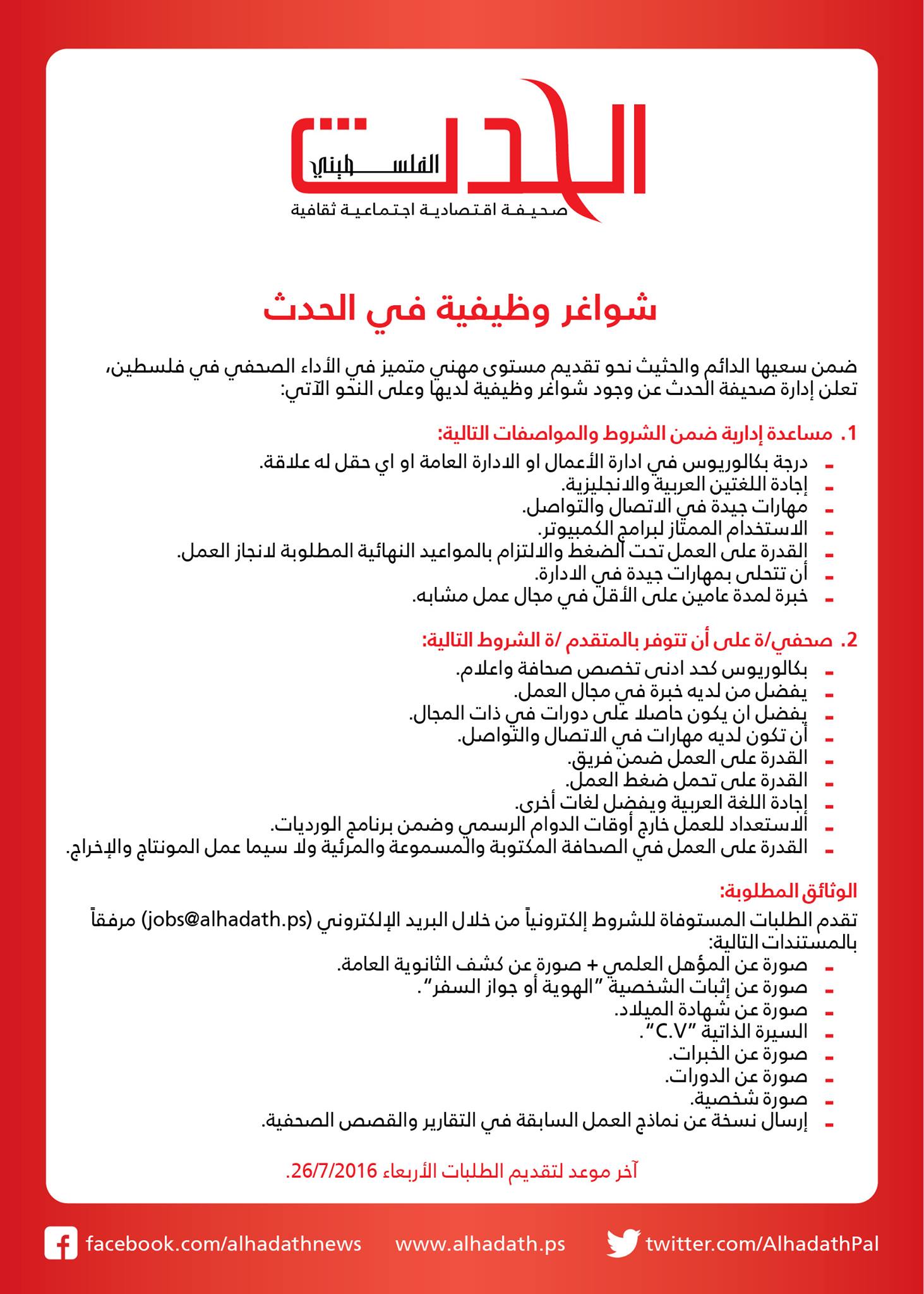 الحدث
الفلسطيني
صحيفة اقتصادية اجتماعية ثقافية

شواغر وظيفية في الحدث

ضمن سعيها الدائم والحثيث نحو تقديم مستوى مهني متميز في الأداء الصحفي في فلسطين، تعلن إدارة صحيفة الحدث عن وجود شواغر وظيفية لديها وعلى النحو الآتي:

1. مساعدة إدارية ضمن الشروط والمواصفات التالية:
- درجة بكالوريوس في ادارة الأعمال او الادارة العامة او اي حقل له علاقة.
- إجادة اللغتين العربية والانجليزية.
- مهارات جيدة في الاتصال والتواصل.
- الاستخدام الممتاز لبرامج الكمبيوتر.
- القدرة على العمل تحت الضغط والالتزام بالمواعيد النهائية المطلوبة لانجاز العمل.
- أن تتحلى بمهارات جيدة في الادارة.
- خبرة لمدة عامين على الأقل في مجال عمل مشابه.

2. صحفي/ة على أن تتوفر بالمتقدم /ة الشروط التالية:
- بكالوريوس كحد ادنى تخصص صحافة واعلام.
- يفضل من لديه خبرة في مجال العمل.
- يفضل ان يكون حاصلا على دورات في ذات المجال.
- أن تكون لديه مهارات في الاتصال والتواصل.
- القدرة على العمل ضمن فريق.
- القدرة على تحمل ضغط العمل.
- إجادة اللغة العربية ويفضل لغات أخرى.
- الاستعداد للعمل خارج أوقات الدوام الرسمي وضمن برنامج الورديات.
- القدرة على العمل في الصحافة المكتوبة والمسموعة والمرئية ولا سيما عمل المونتاج والإخراج.

الوثائق المطلوبة:
تقدم الطلبات المستوفاة للشروط إلكترونياً من خلال البريد الإلكتروني (jobs@alhadath.ps) مرفقاً بالمستندات التالية:
- صورة عن المؤهل العلمي + صورة عن كشف الثانوية العامة.
- صورة عن إثبات الشخصية "الهوية أو جواز السفر".
- صورة عن شهادة الميلاد.
- السيرة الذاتية "C.V".
- صورة عن الخبرات.
- صورة عن الدورات.
- صورة شخصية.
- إرسال نسخة عن نماذج العمل السابقة في التقارير والقصص الصحفية.

آخر موعد لتقديم الطلبات الأربعاء 26/7/2016.

facebook.com/alhadathnews www.alhadath.ps twitter.com/AlhadathPal